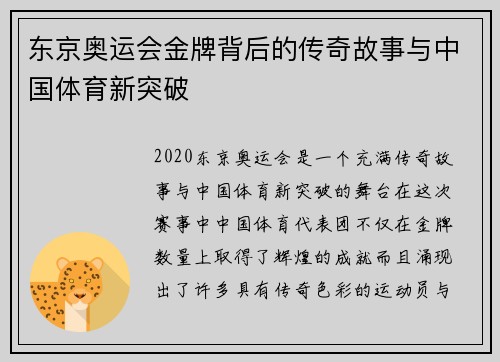 东京奥运会金牌背后的传奇故事与中国体育新突破

2020东京奥运会是一个充满传奇故事与中国体育新突破的舞台在这次赛事中中国体育代表团不仅在金牌数量上取得了辉煌的成就而且涌现出了许多具有传奇色彩的运动员与